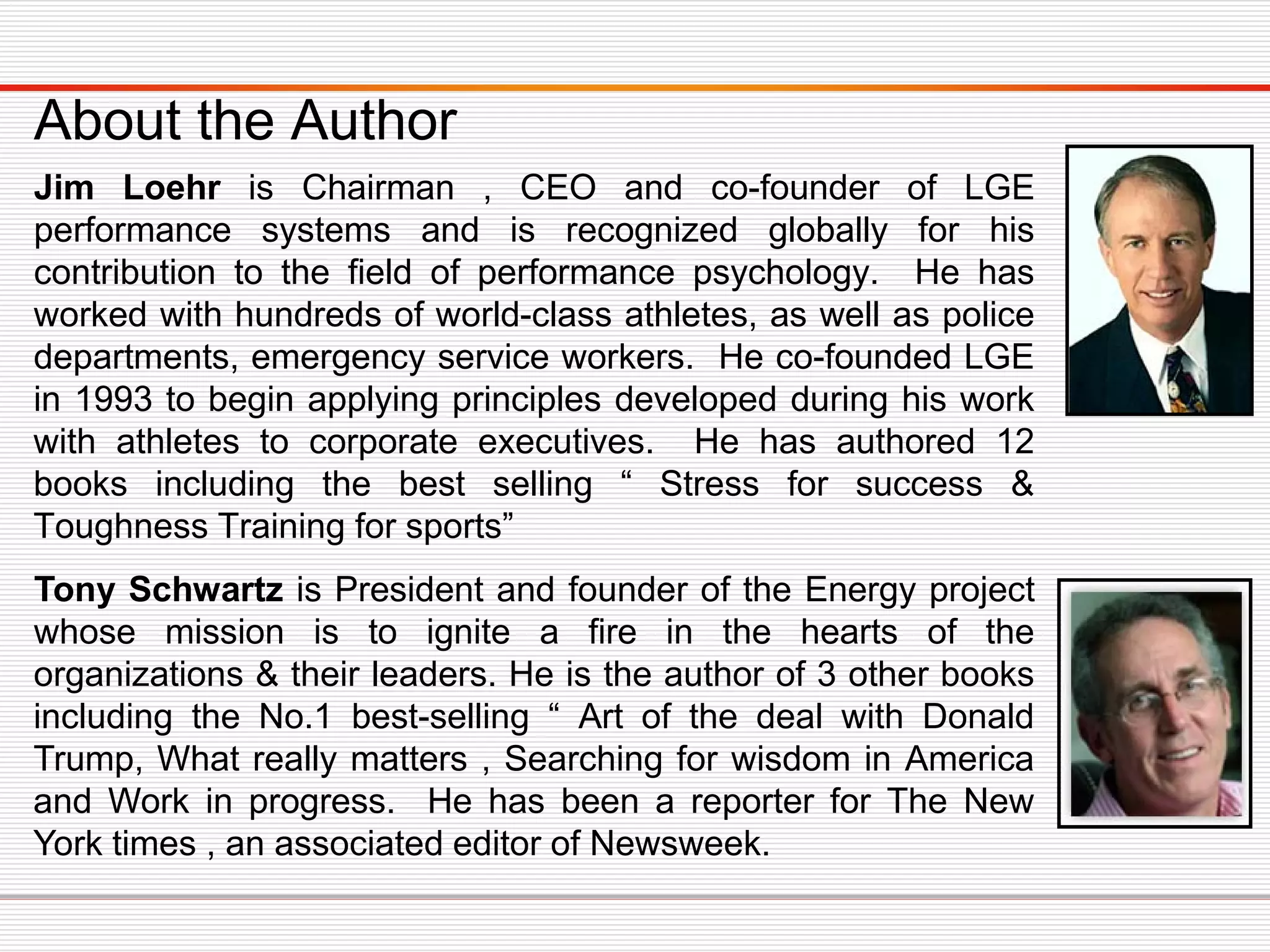 About the Author

Jim Loehr is Chairman , CEO and co-founder of LGE performance systems and is recognized globally for his contribution to the field of performance psychology. He has worked with hundreds of world-class athletes, as well as police departments, emergency service workers. He co-founded LGE in 1993 to begin applying principles developed during his work with athletes to corporate executives. He has authored 12 books including the best selling “ Stress for success & Toughness Training for sports”

Tony Schwartz is President and founder of the Energy project whose mission is to ignite a fire in the hearts of the organizations & their leaders. He is the author of 3 other books including the No.1 best-selling “ Art of the deal with Donald Trump, What really matters , Searching for wisdom in America and Work in progress. He has been a reporter for The New York times , an associated editor of Newsweek.